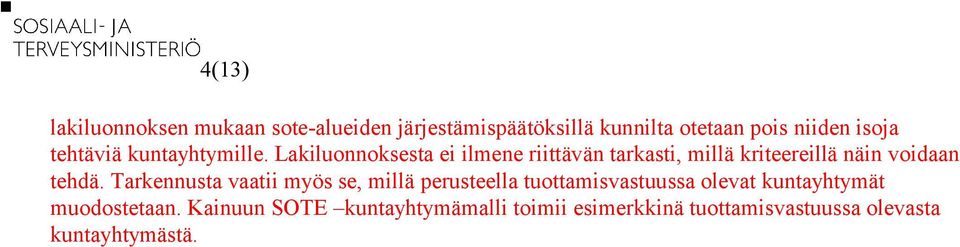 SOSIAALI- JA
TERVEYSMINISTERIÖ

4(13)

lakiluonnoksen mukaan sote-alueiden järjestämispäätöksillä kunnilta otetaan pois niiden isoja tehtäviä kuntayhtymille. Lakiluonnoksesta ei ilmene riittävän tarkasti, millä kriteereillä näin voidaan tehdä. Tarkennusta vaatii myös se, millä perusteella tuottamisvastuussa olevat kuntayhtymät muodostetaan. Kainuun SOTE –kuntayhtymämalli toimii esimerkkinä tuottamisvastuussa olevasta kuntayhtymästä.